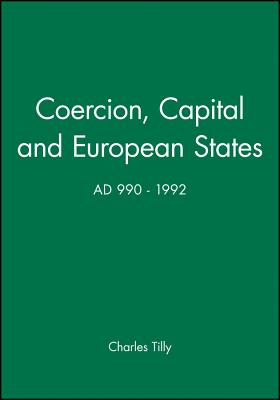 Coercion, Capital and European States

AD 990 - 1992

Charles Tilly